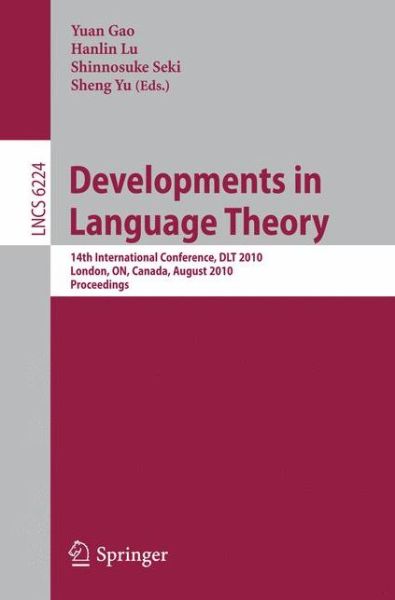 Yuan Gao
Hanlin Lu
Shinnosuke Seki
Sheng Yu (Eds.)

LNCS 6224

Developments in Language Theory

14th International Conference, DLT 2010
London, ON, Canada, August 2010
Proceedings

Springer